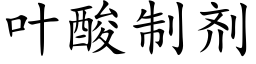 叶酸制剂